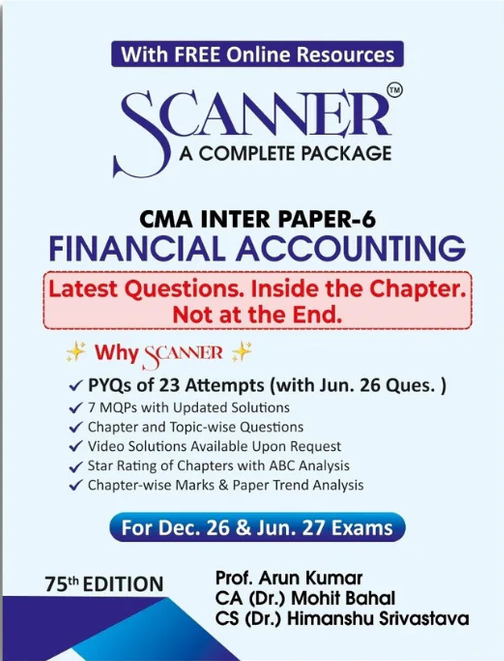 With FREE Online Resources

SCANNER™

A COMPLETE PACKAGE

CMA INTER PAPER-6

FINANCIAL ACCOUNTING

Latest Questions. Inside the Chapter. Not at the End.

Why SCANNER

✓ PYQs of 23 Attempts (with Jun. 26 Ques. )
✓ 7 MQPs with Updated Solutions
✓ Chapter and Topic-wise Questions
✓ Video Solutions Available Upon Request
✓ Star Rating of Chapters with ABC Analysis
✓ Chapter-wise Marks & Paper Trend Analysis

For Dec. 26 & Jun. 27 Exams

75th EDITION

Prof. Arun Kumar
CA (Dr.) Mohit Bahal
CS (Dr.) Himanshu Srivastava